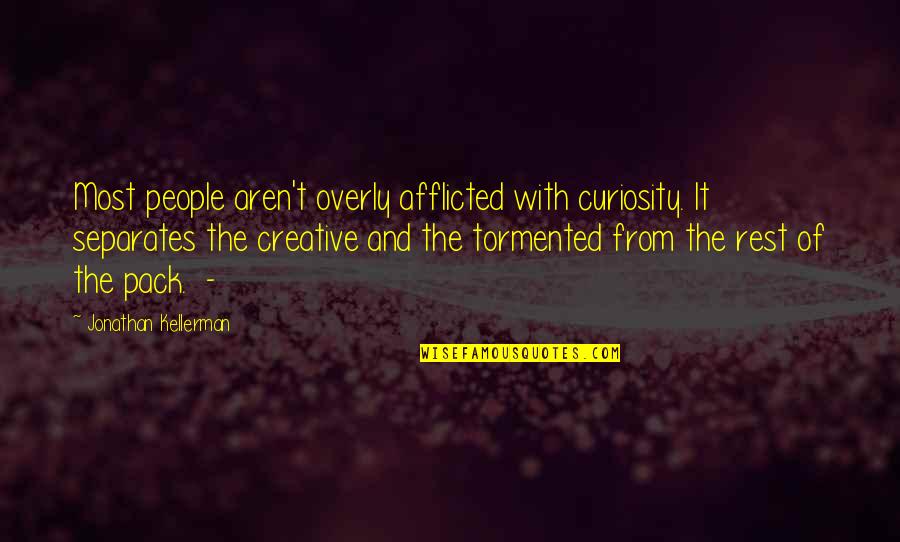 Most people aren't overly afflicted with curiosity. It separates the creative and the tormented from the rest of the pack. -

~ Jonathan Kellerman

WISEFAMOUSQUOTES.COM